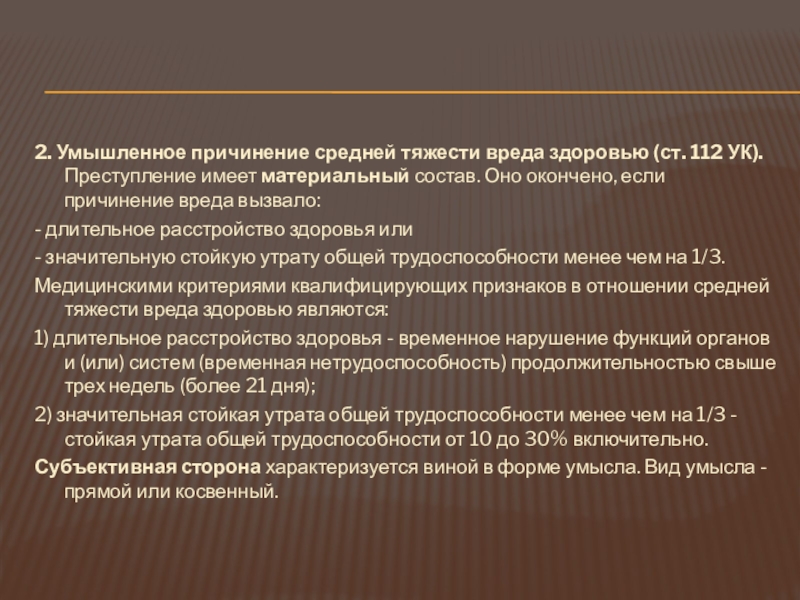 2. Умышленное причинение средней тяжести вреда здоровью (ст. 112 УК). Преступление имеет материальный состав. Оно окончено, если причинение вреда вызвало:

- длительное расстройство здоровья или

- значительную стойкую утрату общей трудоспособности менее чем на 1/3.

Медицинскими критериями квалифицирующих признаков в отношении средней тяжести вреда здоровью являются:

1) длительное расстройство здоровья - временное нарушение функций органов и (или) систем (временная нетрудоспособность) продолжительностью свыше трех недель (более 21 дня);

2) значительная стойкая утрата общей трудоспособности менее чем на 1/3 - стойкая утрата общей трудоспособности от 10 до 30% включительно.

Субъективная сторона характеризуется виной в форме умысла. Вид умысла - прямой или косвенный.